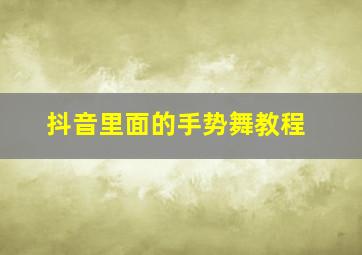 抖音里面的手势舞教程